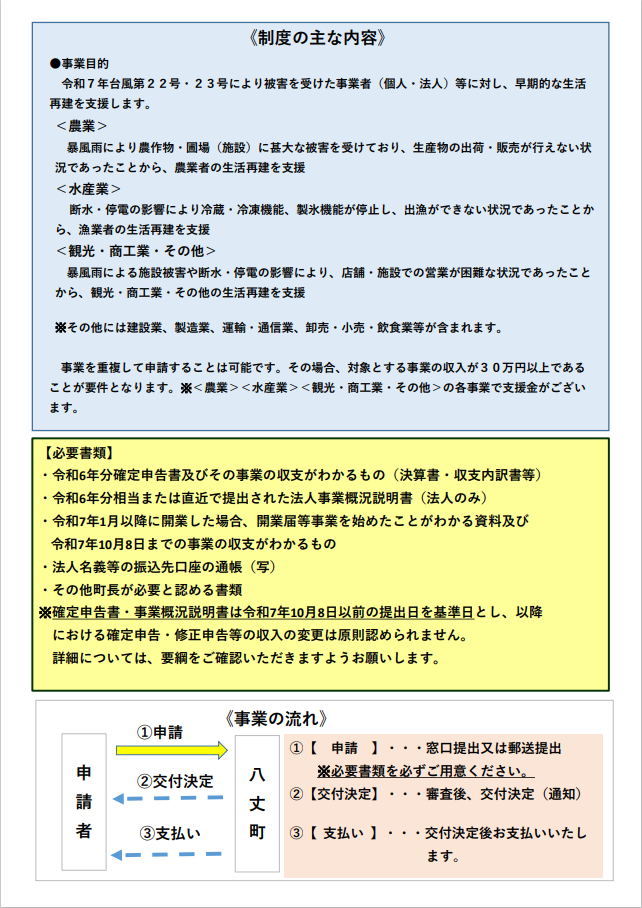 《制度の主な内容》

●事業目的
令和７年台風第２２号・２３号により被害を受けた事業者（個人・法人）等に対し、早期的な生活再建を支援します。
＜農業＞
暴風雨により農作物・圃場（施設）に甚大な被害を受けており、生産物の出荷・販売が行えない状況であったことから、農業者の生活再建を支援
＜水産業＞
断水・停電の影響により冷蔵・冷凍機能、製氷機能が停止し、出漁ができない状況であったことから、漁業者の生活再建を支援
＜観光・商工業・その他＞
暴風雨による施設被害や断水・停電の影響により、店舗・施設での営業が困難な状況であったことから、観光・商工業・その他の生活再建を支援

※その他には建設業、製造業、運輸・通信業、卸売・小売・飲食業等が含まれます。

事業を重複して申請することは可能です。その場合、対象とする事業の収入が３０万円以上であることが要件となります。※＜農業＞＜水産業＞＜観光・商工業・その他＞の各事業で支援金がございます。

【必要書類】
・令和6年分確定申告書及びその事業の収支がわかるもの（決算書・収支内訳書等）
・令和6年分相当または直近で提出された法人事業概況説明書（法人のみ）
・令和7年1月以降に開業した場合、開業届等事業を始めたことがわかる資料及び令和7年10月8日までの事業の収支がわかるもの
・法人名義等の振込先口座の通帳（写）
・その他町長が必要と認める書類
※確定申告書・事業概況説明書は令和7年10月8日以前の提出日を基準日とし、以降における確定申告・修正申告等の収入の変更は原則認められません。
詳細については、要綱をご確認いただきますようお願いします。

《事業の流れ》

申請者

①申請
②交付決定
③支払い

八丈町

①【　申請　】・・・窓口提出又は郵送提出
※必要書類を必ずご用意ください。
②【交付決定】・・・審査後、交付決定（通知）
③【　支払い　】・・・交付決定後お支払いいたします。